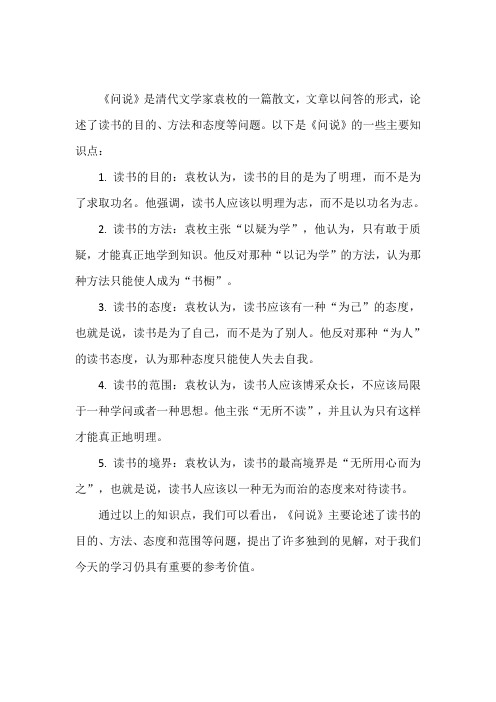 《问说》是清代文学家袁枚的一篇散文，文章以问答的形式，论述了读书的目的、方法和态度等问题。以下是《问说》的一些主要知识点：

1. 读书的目的：袁枚认为，读书的目的是为了明理，而不是为了求取功名。他强调，读书人应该以明理为志，而不是以功名为志。

2. 读书的方法：袁枚主张“以疑为学”，他认为，只有敢于质疑，才能真正地学到知识。他反对那种“以记为学”的方法，认为那种方法只能使人成为“书橱”。

3. 读书的态度：袁枚认为，读书应该有一种“为己”的态度，也就是说，读书是为了自己，而不是为了别人。他反对那种“为人”的读书态度，认为那种态度只能使人失去自我。

4. 读书的范围：袁枚认为，读书人应该博采众长，不应该局限于一种学问或者一种思想。他主张“无所不读”，并且认为只有这样才能真正地明理。

5. 读书的境界：袁枚认为，读书的最高境界是“无所用心而为之”，也就是说，读书人应该以一种无为而治的态度来对待读书。

通过以上的知识点，我们可以看出，《问说》主要论述了读书的目的、方法、态度和范围等问题，提出了许多独到的见解，对于我们今天的学习仍具有重要的参考价值。